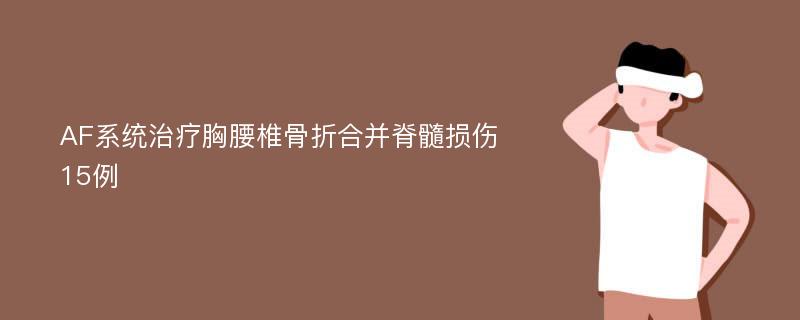 AF系统治疗胸腰椎骨折合并脊髓损伤15例